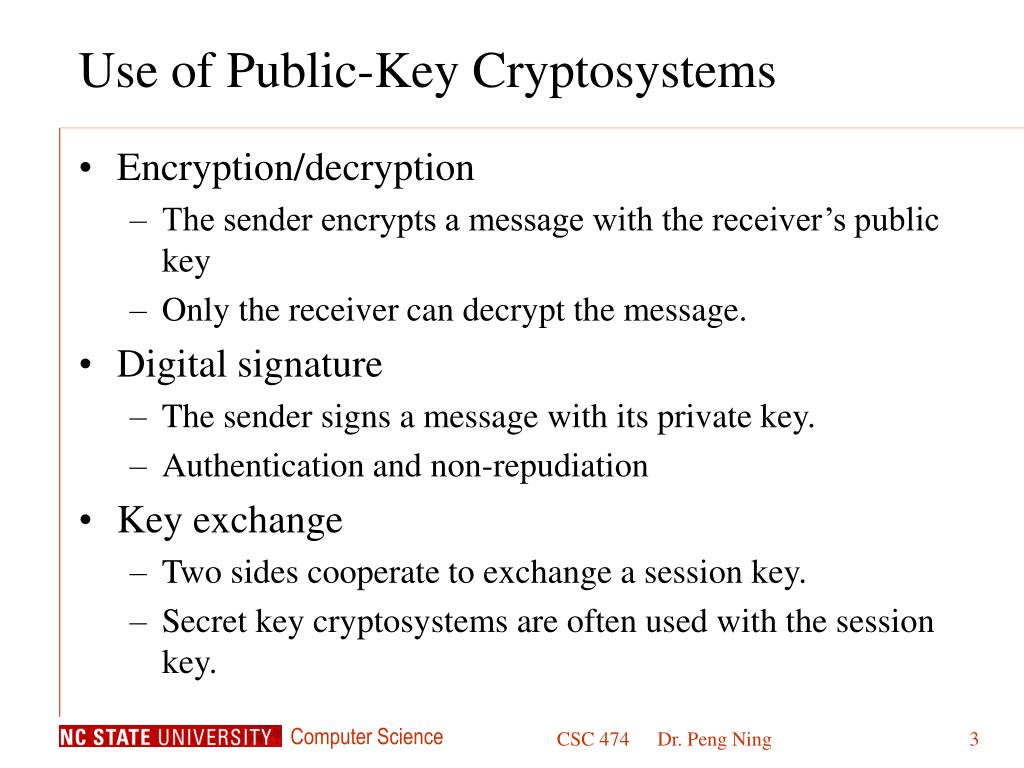 Use of Public-Key Cryptosystems

• Encryption/decryption
– The sender encrypts a message with the receiver’s public key
– Only the receiver can decrypt the message.

• Digital signature
– The sender signs a message with its private key.
– Authentication and non-repudiation

• Key exchange
– Two sides cooperate to exchange a session key.
– Secret key cryptosystems are often used with the session key.

NC STATE UNIVERSITY Computer Science

CSC 474 Dr. Peng Ning

3